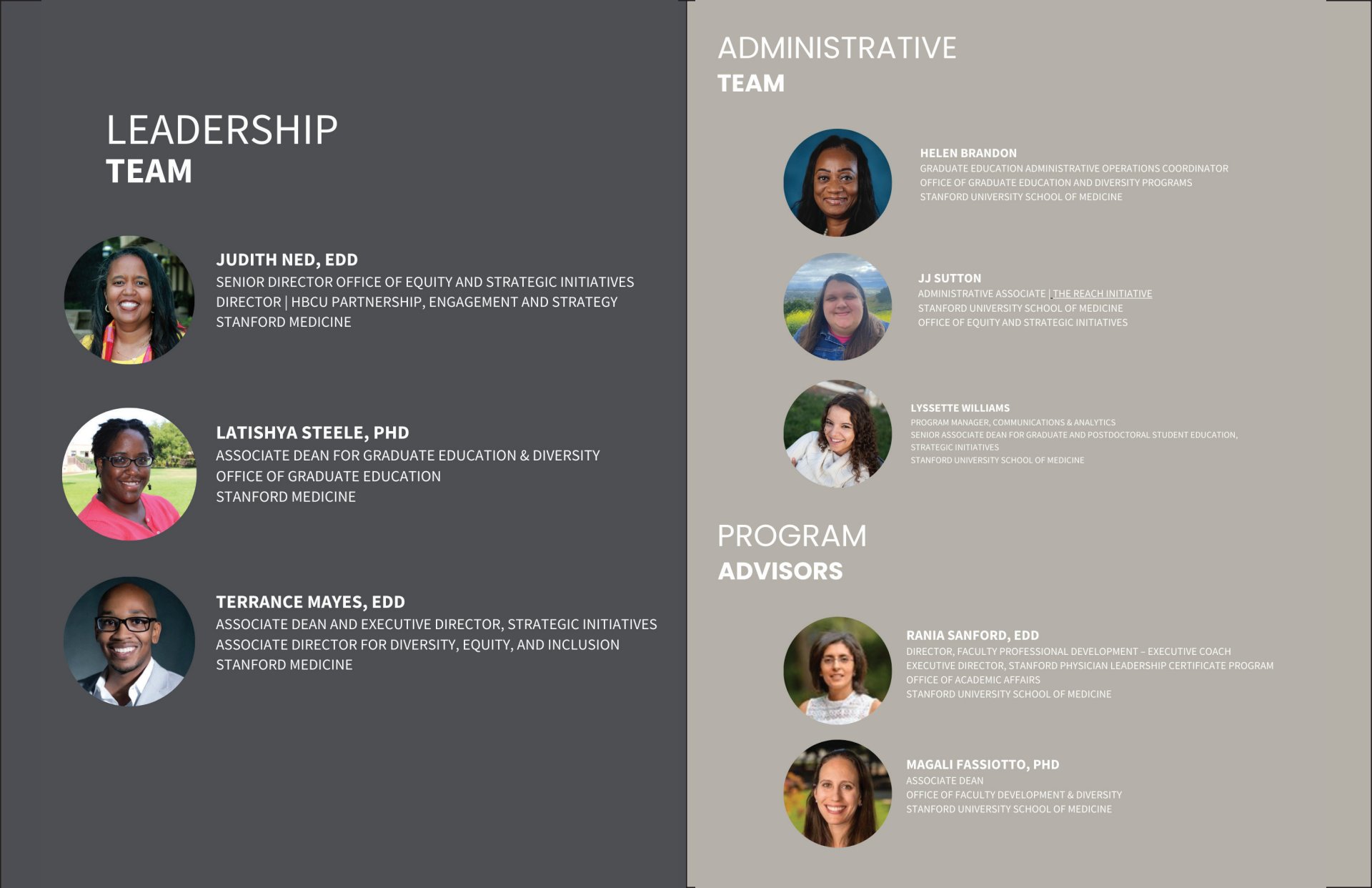 LEADERSHIP
TEAM

JUDITH NED, EDD
SENIOR DIRECTOR OFFICE OF EQUITY AND STRATEGIC INITIATIVES
DIRECTOR | HBCU PARTNERSHIP, ENGAGEMENT AND STRATEGY
STANFORD MEDICINE

LATISHYA STEELE, PHD
ASSOCIATE DEAN FOR GRADUATE EDUCATION & DIVERSITY
OFFICE OF GRADUATE EDUCATION
STANFORD MEDICINE

TERRANCE MAYES, EDD
ASSOCIATE DEAN AND EXECUTIVE DIRECTOR, STRATEGIC INITIATIVES
ASSOCIATE DIRECTOR FOR DIVERSITY, EQUITY, AND INCLUSION
STANFORD MEDICINE

ADMINISTRATIVE
TEAM

HELEN BRANDON
GRADUATE EDUCATION ADMINISTRATIVE OPERATIONS COORDINATOR
OFFICE OF GRADUATE EDUCATION AND DIVERSITY PROGRAMS
STANFORD UNIVERSITY SCHOOL OF MEDICINE

JJ SUTTON
ADMINISTRATIVE ASSOCIATE | THE REACH INITIATIVE
STANFORD UNIVERSITY SCHOOL OF MEDICINE
OFFICE OF EQUITY AND STRATEGIC INITIATIVES

LYSSETTE WILLIAMS
PROGRAM MANAGER, COMMUNICATIONS & ANALYTICS
SENIOR ASSOCIATE DEAN FOR GRADUATE AND POSTDOCTORAL STUDENT EDUCATION,
STRATEGIC INITIATIVES
STANFORD UNIVERSITY SCHOOL OF MEDICINE

PROGRAM
ADVISORS

RANIA SANFORD, EDD
DIRECTOR, FACULTY PROFESSIONAL DEVELOPMENT – EXECUTIVE COACH
EXECUTIVE DIRECTOR, STANFORD PHYSICIAN LEADERSHIP CERTIFICATE PROGRAM
OFFICE OF ACADEMIC AFFAIRS
STANFORD UNIVERSITY SCHOOL OF MEDICINE

MAGALI FASSIOTTO, PHD
ASSOCIATE DEAN
OFFICE OF FACULTY DEVELOPMENT & DIVERSITY
STANFORD UNIVERSITY SCHOOL OF MEDICINE